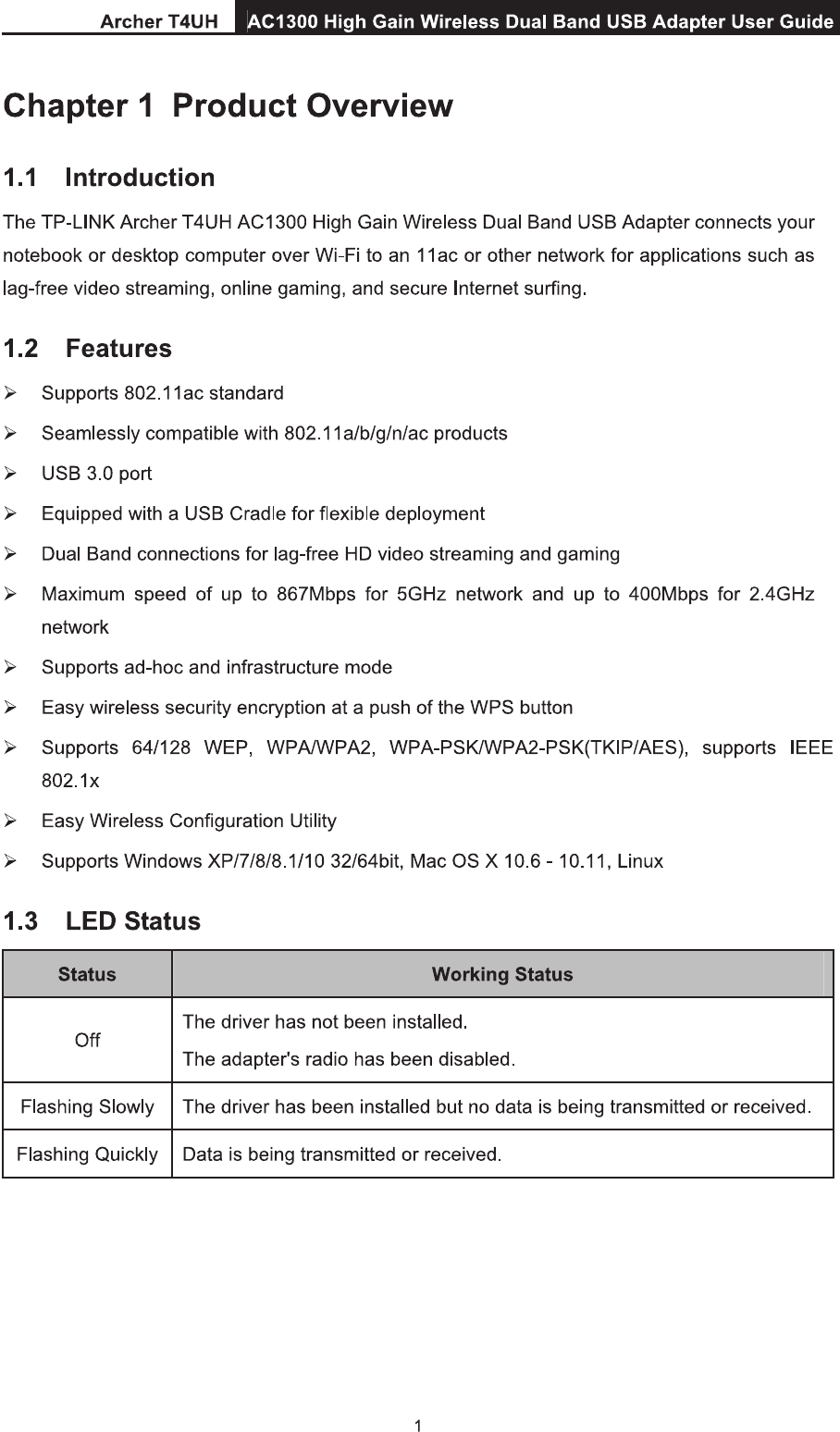 Archer T4UH AC1300 High Gain Wireless Dual Band USB Adapter User Guide

Chapter 1 Product Overview

1.1 Introduction

The TP-LINK Archer T4UH AC1300 High Gain Wireless Dual Band USB Adapter connects your notebook or desktop computer over Wi-Fi to an 11ac or other network for applications such as lag-free video streaming, online gaming, and secure Internet surfing.

1.2 Features

➢ Supports 802.11ac standard

➢ Seamlessly compatible with 802.11a/b/g/n/ac products

➢ USB 3.0 port

➢ Equipped with a USB Cradle for flexible deployment

➢ Dual Band connections for lag-free HD video streaming and gaming

➢ Maximum speed of up to 867Mbps for 5GHz network and up to 400Mbps for 2.4GHz network

➢ Supports ad-hoc and infrastructure mode

➢ Easy wireless security encryption at a push of the WPS button

➢ Supports 64/128 WEP, WPA/WPA2, WPA-PSK/WPA2-PSK(TKIP/AES), supports IEEE 802.1x

➢ Easy Wireless Configuration Utility

➢ Supports Windows XP/7/8/8.1/10 32/64bit, Mac OS X 10.6 - 10.11, Linux

1.3 LED Status

| Status | Working Status |
|---|---|
| Off | The driver has not been installed. The adapter's radio has been disabled. |
| Flashing Slowly | The driver has been installed but no data is being transmitted or received. |
| Flashing Quickly | Data is being transmitted or received. |

1